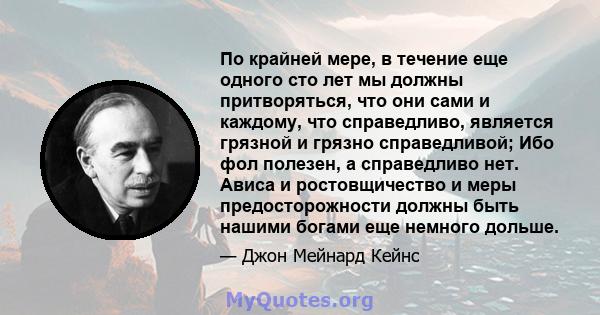 По крайней мере, в течение еще одного сто лет мы должны притворяться, что они сами и каждому, что справедливо, является грязной и грязно справедливой; Ибо фол полезен, а справедливо нет. Ависа и ростовщичество и меры предосторожности должны быть нашими богами еще немного дольше.

— Джон Мейнард Кейнс

MyQuotes.org